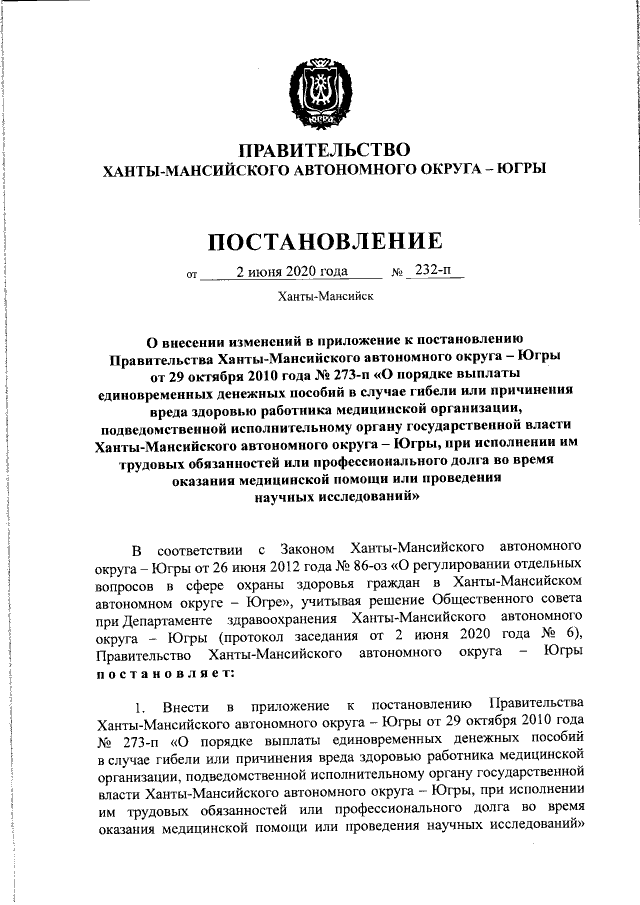 ЮГРА

ПРАВИТЕЛЬСТВО
ХАНТЫ-МАНСИЙСКОГО АВТОНОМНОГО ОКРУГА – ЮГРЫ

ПОСТАНОВЛЕНИЕ

от 2 июня 2020 года № 232-п

Ханты-Мансийск

О внесении изменений в приложение к постановлению Правительства Ханты-Мансийского автономного округа – Югры от 29 октября 2010 года № 273-п «О порядке выплаты единовременных денежных пособий в случае гибели или причинения вреда здоровью работника медицинской организации, подведомственной исполнительному органу государственной власти Ханты-Мансийского автономного округа – Югры, при исполнении им трудовых обязанностей или профессионального долга во время оказания медицинской помощи или проведения научных исследований»

В соответствии с Законом Ханты-Мансийского автономного округа – Югры от 26 июня 2012 года № 86-оз «О регулировании отдельных вопросов в сфере охраны здоровья граждан в Ханты-Мансийском автономном округе – Югре», учитывая решение Общественного совета при Департаменте здравоохранения Ханты-Мансийского автономного округа – Югры (протокол заседания от 2 июня 2020 года № 6), Правительство Ханты-Мансийского автономного округа – Югры постановляет:

1. Внести в приложение к постановлению Правительства Ханты-Мансийского автономного округа – Югры от 29 октября 2010 года № 273-п «О порядке выплаты единовременных денежных пособий в случае гибели или причинения вреда здоровью работника медицинской организации, подведомственной исполнительному органу государственной власти Ханты-Мансийского автономного округа – Югры, при исполнении им трудовых обязанностей или профессионального долга во время оказания медицинской помощи или проведения научных исследований»